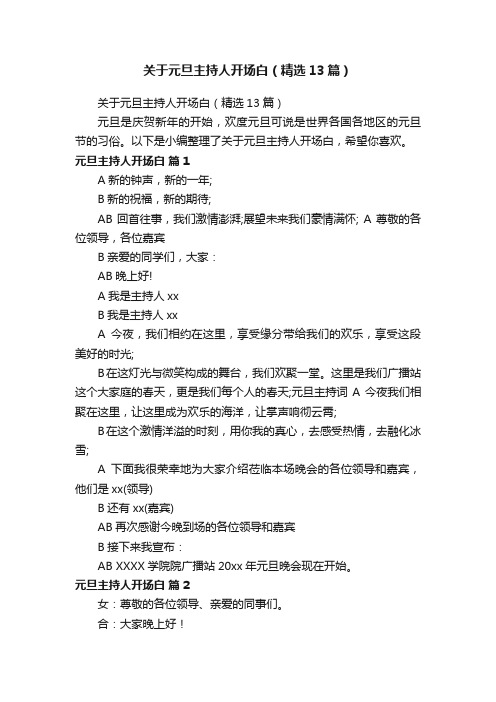 关于元旦主持人开场白（精选13篇）

关于元旦主持人开场白（精选13篇）

元旦是庆贺新年的开始，欢度元旦可说是世界各国各地区的元旦节的习俗。以下是小编整理了关于元旦主持人开场白，希望你喜欢。

元旦主持人开场白 篇1

A 新的钟声，新的一年;

B 新的祝福，新的期待;

AB 回首往事，我们激情澎湃;展望未来我们豪情满怀; A 尊敬的各位领导，各位嘉宾

B 亲爱的同学们，大家：

AB 晚上好!

A 我是主持人 xx

B 我是主持人 xx

A 今夜，我们相约在这里，享受缘分带给我们的欢乐，享受这段美好的时光;

B 在这灯光与微笑构成的舞台，我们欢聚一堂。这里是我们广播站这个大家庭的春天，更是我们每个人的春天;元旦主持词 A 今夜我们相聚在这里，让这里成为欢乐的海洋，让掌声响彻云霄;

B 在这个激情洋溢的时刻，用你我的真心，去感受热情，去融化冰雪;

A 下面我很荣幸地为大家介绍莅临本场晚会的各位领导和嘉宾，他们是 xx(领导)

B 还有 xx(嘉宾)

AB 再次感谢今晚到场的各位领导和嘉宾

B 接下来我宣布：

AB XXXX 学院院广播站 20xx 年元旦晚会现在开始。

元旦主持人开场白 篇2

女：尊敬的各位领导、亲爱的同事们。

合：大家晚上好！